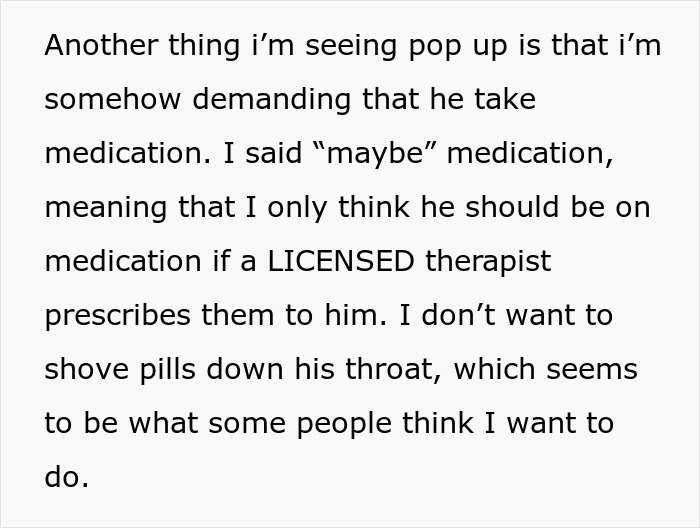 Another thing i’m seeing pop up is that i’m somehow demanding that he take medication. I said “maybe” medication, meaning that I only think he should be on medication if a LICENSED therapist prescribes them to him. I don’t want to shove pills down his throat, which seems to be what some people think I want to do.